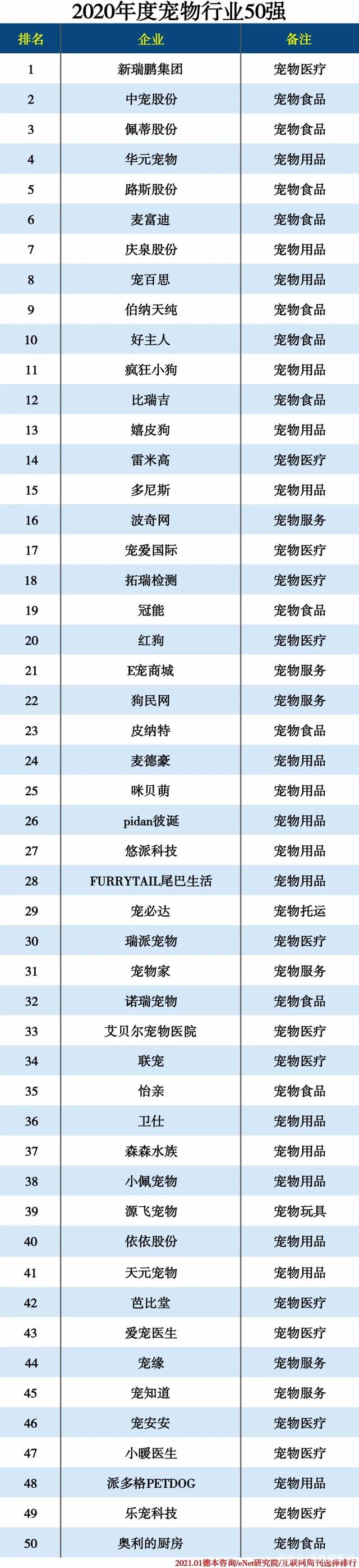 2020年度宠物行业50强

| 排名 | 企业 | 备注 |
|---|---|---|
| 1 | 新瑞鹏集团 | 宠物医疗 |
| 2 | 中宠股份 | 宠物食品 |
| 3 | 佩蒂股份 | 宠物食品 |
| 4 | 华元宠物 | 宠物用品 |
| 5 | 路斯股份 | 宠物食品 |
| 6 | 麦富迪 | 宠物食品 |
| 7 | 庆泉股份 | 宠物用品 |
| 8 | 宠百思 | 宠物用品 |
| 9 | 伯纳天纯 | 宠物食品 |
| 10 | 好主人 | 宠物食品 |
| 11 | 疯狂小狗 | 宠物用品 |
| 12 | 比瑞吉 | 宠物食品 |
| 13 | 嬉皮狗 | 宠物用品 |
| 14 | 雷米高 | 宠物医疗 |
| 15 | 多尼斯 | 宠物用品 |
| 16 | 波奇网 | 宠物服务 |
| 17 | 宠爱国际 | 宠物医疗 |
| 18 | 拓瑞检测 | 宠物医疗 |
| 19 | 冠能 | 宠物食品 |
| 20 | 红狗 | 宠物医疗 |
| 21 | E宠商城 | 宠物服务 |
| 22 | 狗民网 | 宠物服务 |
| 23 | 皮纳特 | 宠物食品 |
| 24 | 麦德豪 | 宠物用品 |
| 25 | 咪贝萌 | 宠物用品 |
| 26 | pidan彼诞 | 宠物用品 |
| 27 | 悠派科技 | 宠物用品 |
| 28 | FURRYTAIL尾巴生活 | 宠物用品 |
| 29 | 宠必达 | 宠物托运 |
| 30 | 瑞派宠物 | 宠物医疗 |
| 31 | 宠物家 | 宠物服务 |
| 32 | 诺瑞宠物 | 宠物食品 |
| 33 | 艾贝尔宠物医院 | 宠物医疗 |
| 34 | 联宠 | 宠物医疗 |
| 35 | 怡亲 | 宠物食品 |
| 36 | 卫仕 | 宠物用品 |
| 37 | 森森水族 | 宠物用品 |
| 38 | 小佩宠物 | 宠物用品 |
| 39 | 源飞宠物 | 宠物玩具 |
| 40 | 依依股份 | 宠物用品 |
| 41 | 天元宠物 | 宠物用品 |
| 42 | 芭比堂 | 宠物医疗 |
| 43 | 爱宠医生 | 宠物医疗 |
| 44 | 宠缘 | 宠物服务 |
| 45 | 宠知道 | 宠物服务 |
| 46 | 宠安安 | 宠物医疗 |
| 47 | 小暖医生 | 宠物医疗 |
| 48 | 派多格PETDOG | 宠物用品 |
| 49 | 乐宠科技 | 宠物医疗 |
| 50 | 奥利的厨房 | 宠物食品 |

2021.01德本咨询/eNet研究院/互联网周刊选择排行